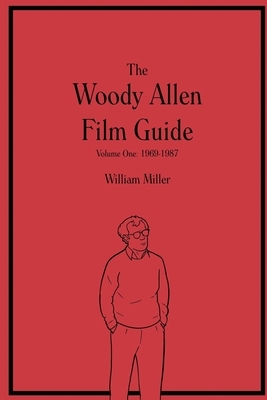 The
Woody Allen
Film Guide
Volume One: 1969-1987

William Miller